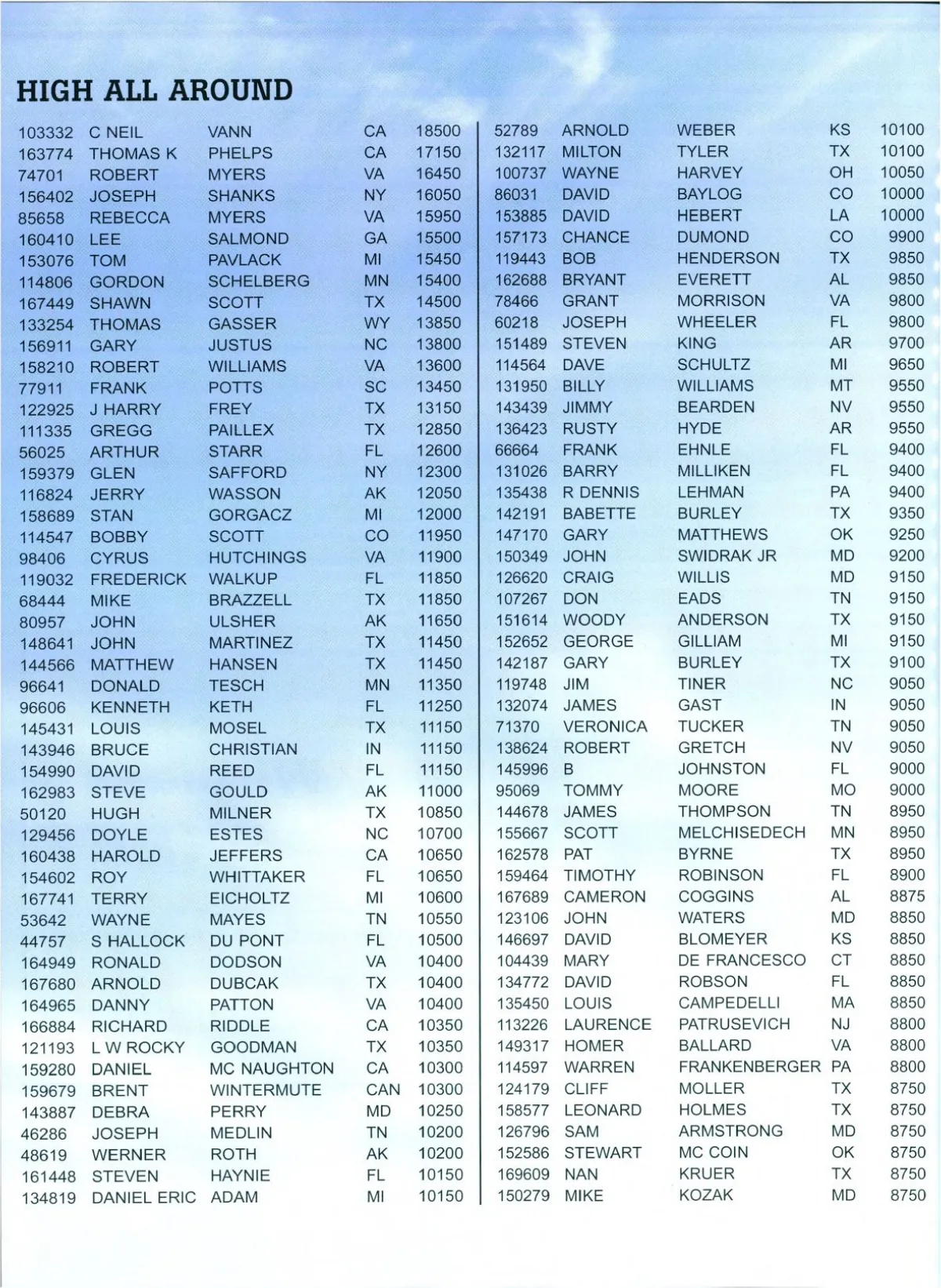 HIGH ALL AROUND

| | | | | |
|---|---|---|---|---|
| 103332 | C NEIL | VANN | CA | 18500 |
| 163774 | THOMAS K | PHELPS | CA | 17150 |
| 74701 | ROBERT | MYERS | VA | 16450 |
| 156402 | JOSEPH | SHANKS | NY | 16050 |
| 85658 | REBECCA | MYERS | VA | 15950 |
| 160410 | LEE | SALMOND | GA | 15500 |
| 153076 | TOM | PAVLACK | MI | 15450 |
| 114806 | GORDON | SCHELBERG | MN | 15400 |
| 167449 | SHAWN | SCOTT | TX | 14500 |
| 133254 | THOMAS | GASSER | WY | 13850 |
| 156911 | GARY | JUSTUS | NC | 13800 |
| 158210 | ROBERT | WILLIAMS | VA | 13600 |
| 77911 | FRANK | POTTS | SC | 13450 |
| 122925 | J HARRY | FREY | TX | 13150 |
| 111335 | GREGG | PAILLEX | TX | 12850 |
| 56025 | ARTHUR | STARR | FL | 12600 |
| 159379 | GLEN | SAFFORD | NY | 12300 |
| 116824 | JERRY | WASSON | AK | 12050 |
| 158689 | STAN | GORGACZ | MI | 12000 |
| 114547 | BOBBY | SCOTT | CO | 11950 |
| 98406 | CYRUS | HUTCHINGS | VA | 11900 |
| 119032 | FREDERICK | WALKUP | FL | 11850 |
| 68444 | MIKE | BRAZZELL | TX | 11850 |
| 80957 | JOHN | ULSHER | AK | 11650 |
| 148641 | JOHN | MARTINEZ | TX | 11450 |
| 144566 | MATTHEW | HANSEN | TX | 11450 |
| 96641 | DONALD | TESCH | MN | 11350 |
| 96606 | KENNETH | KETH | FL | 11250 |
| 145431 | LOUIS | MOSEL | TX | 11150 |
| 143946 | BRUCE | CHRISTIAN | IN | 11150 |
| 154990 | DAVID | REED | FL | 11150 |
| 162983 | STEVE | GOULD | AK | 11000 |
| 50120 | HUGH | MILNER | TX | 10850 |
| 129456 | DOYLE | ESTES | NC | 10700 |
| 160438 | HAROLD | JEFFERS | CA | 10650 |
| 154602 | ROY | WHITTAKER | FL | 10650 |
| 167741 | TERRY | EICHOLTZ | MI | 10600 |
| 53642 | WAYNE | MAYES | TN | 10550 |
| 44757 | S HALLOCK | DU PONT | FL | 10500 |
| 164949 | RONALD | DODSON | VA | 10400 |
| 167680 | ARNOLD | DUBCAK | TX | 10400 |
| 164965 | DANNY | PATTON | VA | 10400 |
| 166884 | RICHARD | RIDDLE | CA | 10350 |
| 121193 | L W ROCKY | GOODMAN | TX | 10350 |
| 159280 | DANIEL | MC NAUGHTON | CA | 10300 |
| 159679 | BRENT | WINTERMUTE | CAN | 10300 |
| 143887 | DEBRA | PERRY | MD | 10250 |
| 46286 | JOSEPH | MEDLIN | TN | 10200 |
| 48619 | WERNER | ROTH | AK | 10200 |
| 161448 | STEVEN | HAYNIE | FL | 10150 |
| 134819 | DANIEL ERIC | ADAM | MI | 10150 |

| | | | | |
|---|---|---|---|---|
| 52789 | ARNOLD | WEBER | KS | 10100 |
| 132117 | MILTON | TYLER | TX | 10100 |
| 100737 | WAYNE | HARVEY | OH | 10050 |
| 86031 | DAVID | BAYLOG | CO | 10000 |
| 153885 | DAVID | HEBERT | LA | 10000 |
| 157173 | CHANCE | DUMOND | CO | 9900 |
| 119443 | BOB | HENDERSON | TX | 9850 |
| 162688 | BRYANT | EVERETT | AL | 9850 |
| 78466 | GRANT | MORRISON | VA | 9800 |
| 60218 | JOSEPH | WHEELER | FL | 9800 |
| 151489 | STEVEN | KING | AR | 9700 |
| 114564 | DAVE | SCHULTZ | MI | 9650 |
| 131950 | BILLY | WILLIAMS | MT | 9550 |
| 143439 | JIMMY | BEARDEN | NV | 9550 |
| 136423 | RUSTY | HYDE | AR | 9550 |
| 66664 | FRANK | EHNLE | FL | 9400 |
| 131026 | BARRY | MILLIKEN | FL | 9400 |
| 135438 | R DENNIS | LEHMAN | PA | 9400 |
| 142191 | BABETTE | BURLEY | TX | 9350 |
| 147170 | GARY | MATTHEWS | OK | 9250 |
| 150349 | JOHN | SWIDRAK JR | MD | 9200 |
| 126620 | CRAIG | WILLIS | MD | 9150 |
| 107267 | DON | EADS | TN | 9150 |
| 151614 | WOODY | ANDERSON | TX | 9150 |
| 152652 | GEORGE | GILLIAM | MI | 9150 |
| 142187 | GARY | BURLEY | TX | 9100 |
| 119748 | JIM | TINER | NC | 9050 |
| 132074 | JAMES | GAST | IN | 9050 |
| 71370 | VERONICA | TUCKER | TN | 9050 |
| 138624 | ROBERT | GRETCH | NV | 9050 |
| 145996 | B | JOHNSTON | FL | 9000 |
| 95069 | TOMMY | MOORE | MO | 9000 |
| 144678 | JAMES | THOMPSON | TN | 8950 |
| 155667 | SCOTT | MELCHISEDECH | MN | 8950 |
| 162578 | PAT | BYRNE | TX | 8950 |
| 159464 | TIMOTHY | ROBINSON | FL | 8900 |
| 167689 | CAMERON | COGGINS | AL | 8875 |
| 123106 | JOHN | WATERS | MD | 8850 |
| 146697 | DAVID | BLOMEYER | KS | 8850 |
| 104439 | MARY | DE FRANCESCO | CT | 8850 |
| 134772 | DAVID | ROBSON | FL | 8850 |
| 135450 | LOUIS | CAMPEDELLI | MA | 8850 |
| 113226 | LAURENCE | PATRUSEVICH | NJ | 8800 |
| 149317 | HOMER | BALLARD | VA | 8800 |
| 114597 | WARREN | FRANKENBERGER | PA | 8800 |
| 124179 | CLIFF | MOLLER | TX | 8750 |
| 158577 | LEONARD | HOLMES | TX | 8750 |
| 126796 | SAM | ARMSTRONG | MD | 8750 |
| 152586 | STEWART | MC COIN | OK | 8750 |
| 169609 | NAN | KRUER | TX | 8750 |
| 150279 | MIKE | KOZAK | MD | 8750 |